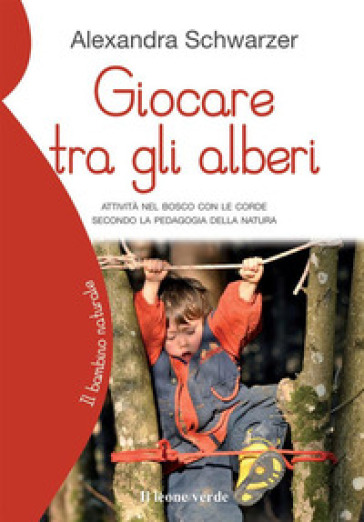 Alexandra Schwarzer

Giocare tra gli alberi

ATTIVITÀ NEL BOSCO CON LE CORDE SECONDO LA PEDAGOGIA DELLA NATURA

Il bambino naturale

Il leone verde